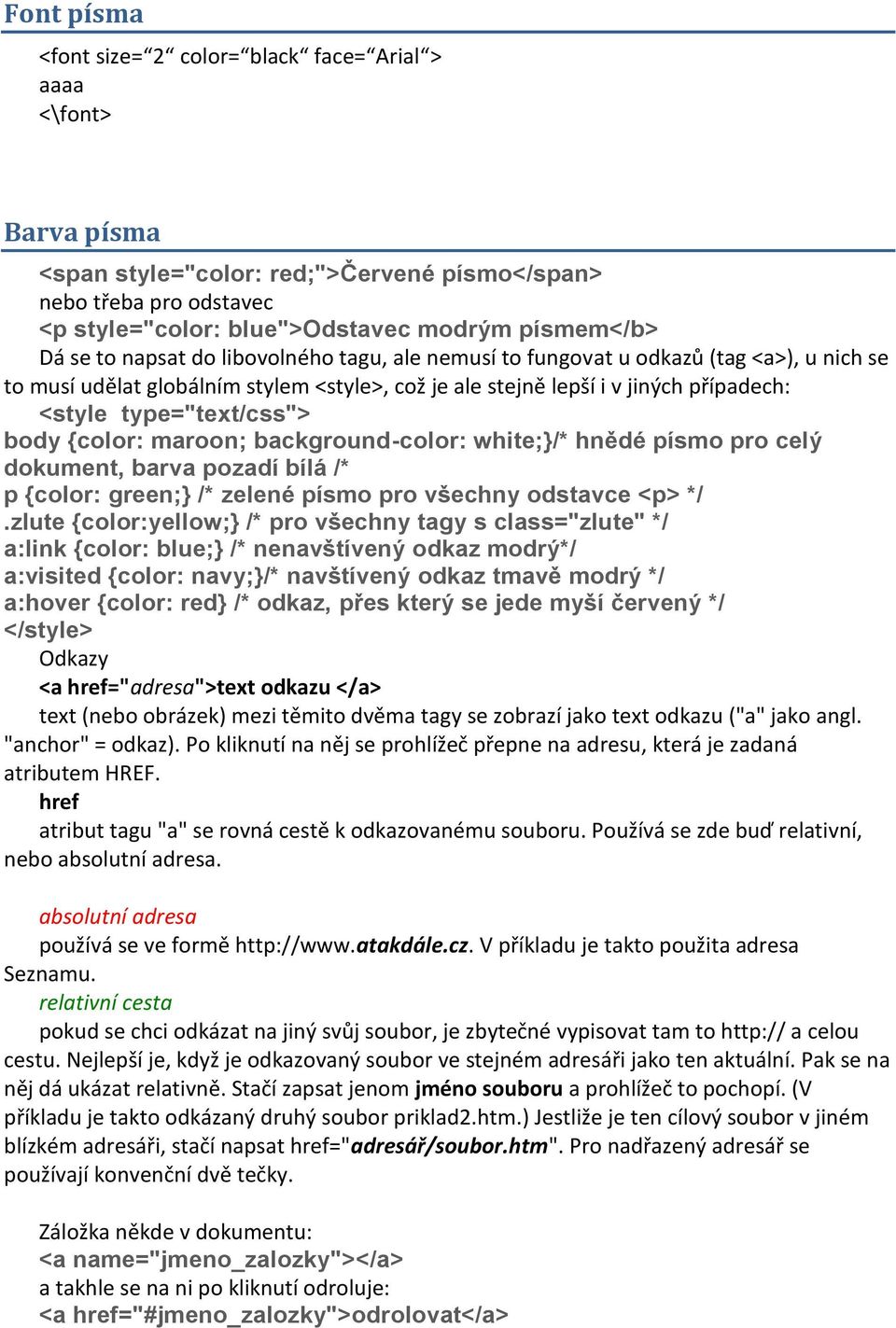 Font písma

<font size=“2“ color=“black“ face=“Arial“>
aaaa
<\font>

Barva písma

<span style="color: red;">Červené písmo</span>
nebo třeba pro odstavec
<p style="color: blue">Odstavec modrým písmem</b>
Dá se to napsat do libovolného tagu, ale nemusí to fungovat u odkazů (tag <a>), u nich se to musí udělat globálním stylem <style>, což je ale stejně lepší i v jiných případech:
<style type="text/css">
body {color: maroon; background-color: white;}/* hnědé písmo pro celý dokument, barva pozadí bílá /*
p {color: green;} /* zelené písmo pro všechny odstavce <p> */
.zlute {color:yellow;} /* pro všechny tagy s class="zlute" */
a:link {color: blue;} /* nenavštívený odkaz modrý*/
a:visited {color: navy;}/* navštívený odkaz tmavě modrý */
a:hover {color: red} /* odkaz, přes který se jede myší červený */
</style>
Odkazy
<a href="adresa">text odkazu </a>
text (nebo obrázek) mezi těmito dvěma tagy se zobrazí jako text odkazu ("a" jako angl. "anchor" = odkaz). Po kliknutí na něj se prohlížeč přepne na adresu, která je zadaná atributem HREF.
href
atribut tagu "a" se rovná cestě k odkazovanému souboru. Používá se zde buď relativní, nebo absolutní adresa.

absolutní adresa
používá se ve formě http://www.atakdále.cz. V příkladu je takto použita adresa Seznamu.
relativní cesta
pokud se chci odkázat na jiný svůj soubor, je zbytečné vypisovat tam to http:// a celou cestu. Nejlepší je, když je odkazovaný soubor ve stejném adresáři jako ten aktuální. Pak se na něj dá ukázat relativně. Stačí zapsat jenom jméno souboru a prohlížeč to pochopí. (V příkladu je takto odkázaný druhý soubor priklad2.htm.) Jestliže je ten cílový soubor v jiném blízkém adresáři, stačí napsat href="adresář/soubor.htm". Pro nadřazený adresář se používají konvenční dvě tečky.

Záložka někde v dokumentu:
<a name="jmeno_zalozky"></a>
a takhle se na ni po kliknutí odroluje:
<a href="#jmeno_zalozky">odrolovat</a>